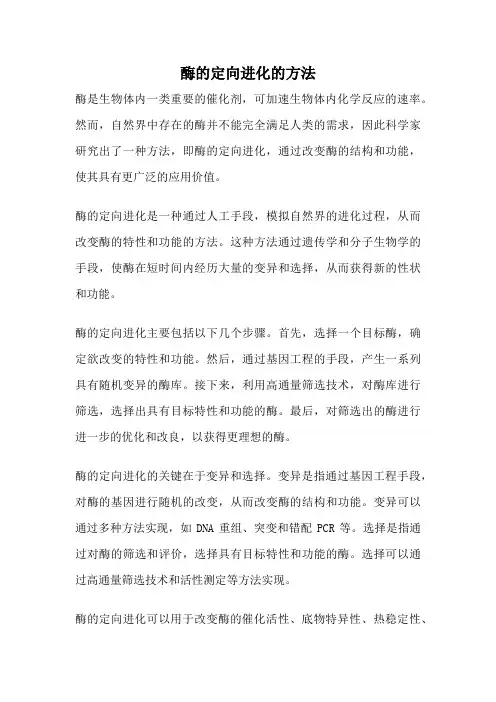 酶的定向进化的方法

酶是生物体内一类重要的催化剂，可加速生物体内化学反应的速率。然而，自然界中存在的酶并不能完全满足人类的需求，因此科学家研究出了一种方法，即酶的定向进化，通过改变酶的结构和功能，使其具有更广泛的应用价值。

酶的定向进化是一种通过人工手段，模拟自然界的进化过程，从而改变酶的特性和功能的方法。这种方法通过遗传学和分子生物学的手段，使酶在短时间内经历大量的变异和选择，从而获得新的性状和功能。

酶的定向进化主要包括以下几个步骤。首先，选择一个目标酶，确定欲改变的特性和功能。然后，通过基因工程的手段，产生一系列具有随机变异的酶库。接下来，利用高通量筛选技术，对酶库进行筛选，选择出具有目标特性和功能的酶。最后，对筛选出的酶进行进一步的优化和改良，以获得更理想的酶。

酶的定向进化的关键在于变异和选择。变异是指通过基因工程手段，对酶的基因进行随机的改变，从而改变酶的结构和功能。变异可以通过多种方法实现，如 DNA 重组、突变和错配 PCR 等。选择是指通过对酶的筛选和评价，选择具有目标特性和功能的酶。选择可以通过高通量筛选技术和活性测定等方法实现。

酶的定向进化可以用于改变酶的催化活性、底物特异性、热稳定性、